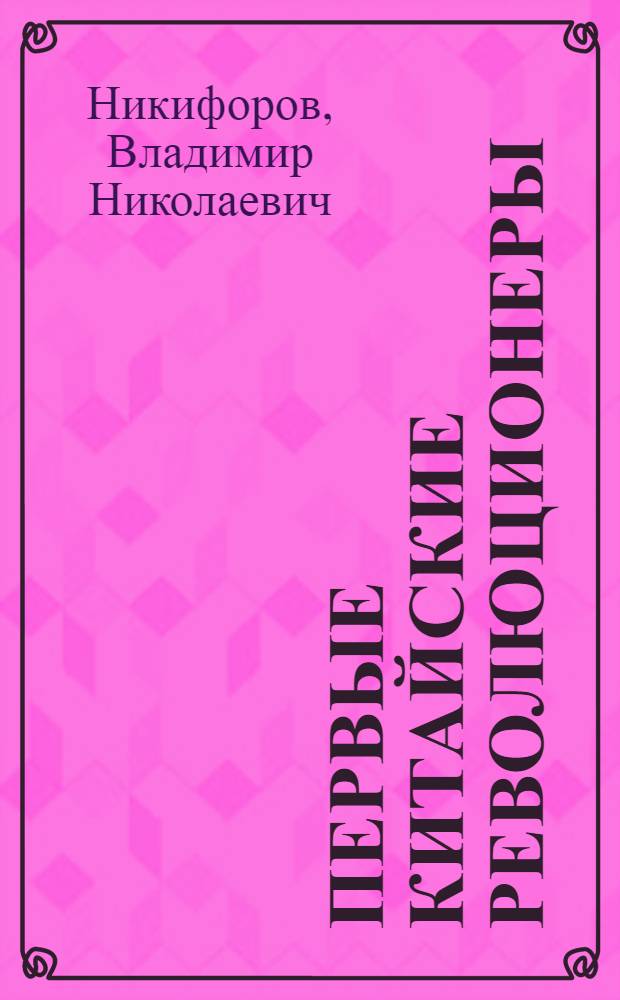 Никифоров, Владимир Николаевич

ПЕРВЫЕ КИТАЙСКИЕ РЕВОЛЮЦИОНЕРЫ